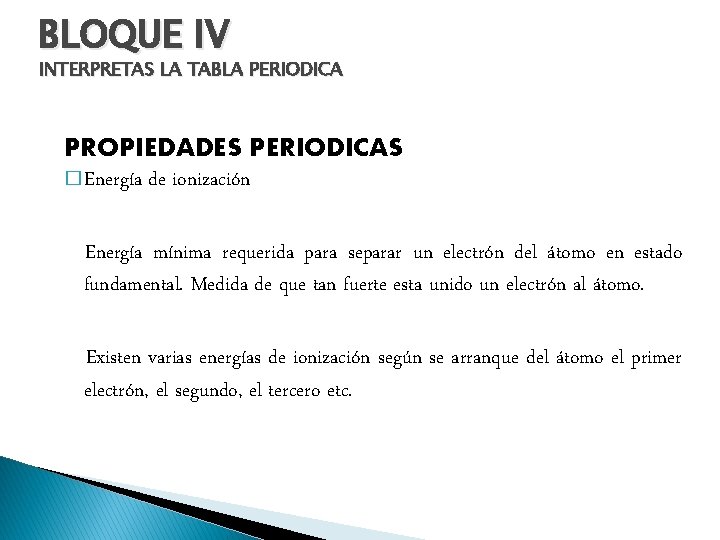 BLOQUE IV
INTERPRETAS LA TABLA PERIODICA

PROPIEDADES PERIODICAS
☐ Energía de ionización

Energía mínima requerida para separar un electrón del átomo en estado fundamental. Medida de que tan fuerte esta unido un electrón al átomo.

Existen varias energías de ionización según se arranque del átomo el primer electrón, el segundo, el tercero etc.